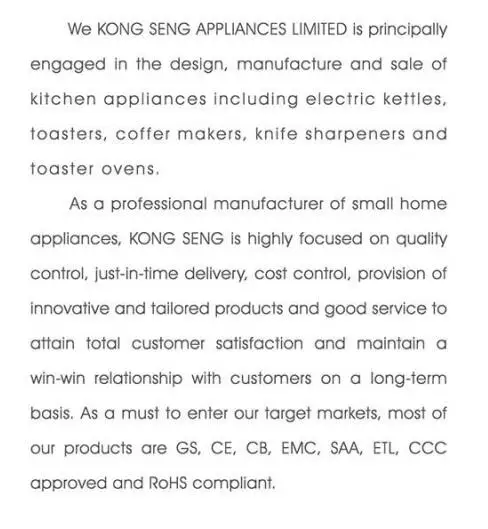 We KONG SENG APPLIANCES LIMITED is principally engaged in the design, manufacture and sale of kitchen appliances including electric kettles, toasters, coffer makers, knife sharpeners and toaster ovens.

As a professional manufacturer of small home appliances, KONG SENG is highly focused on quality control, just-in-time delivery, cost control, provision of innovative and tailored products and good service to attain total customer satisfaction and maintain a win-win relationship with customers on a long-term basis. As a must to enter our target markets, most of our products are GS, CE, CB, EMC, SAA, ETL, CCC approved and RoHS compliant.